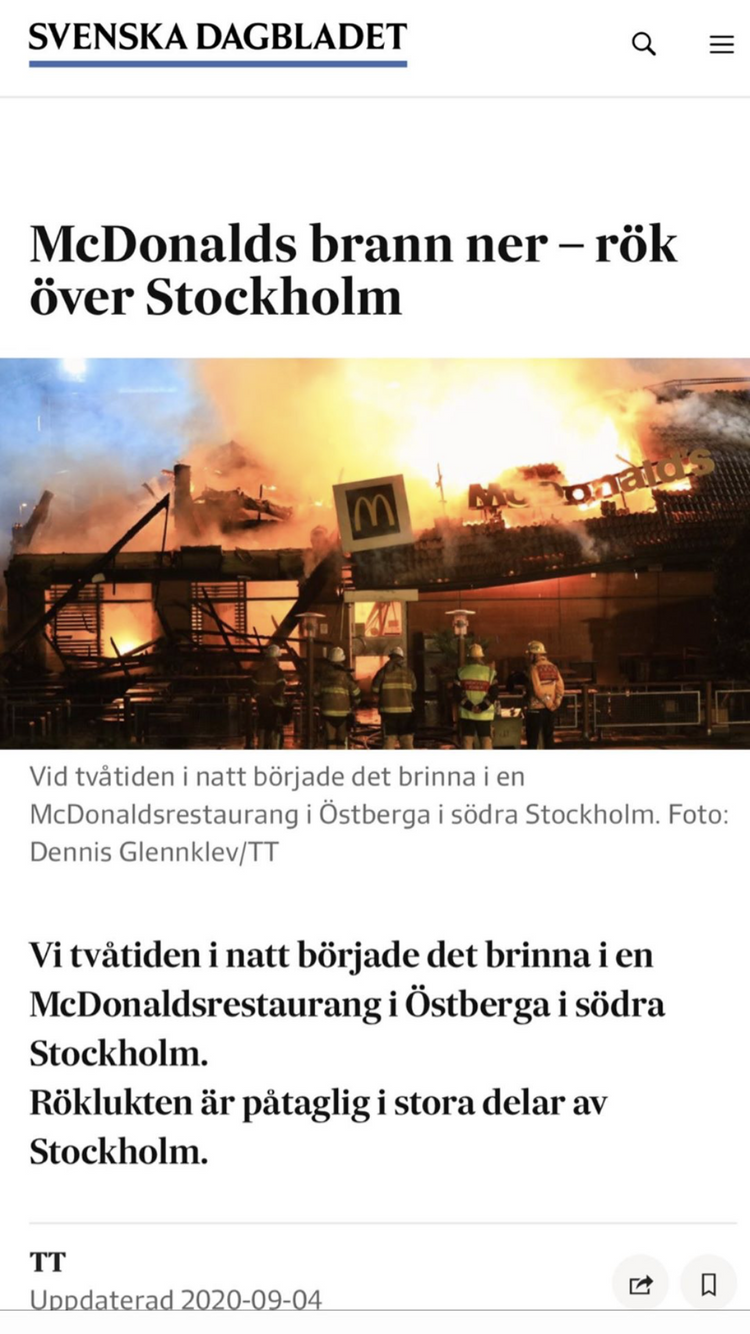 SVENSKA DAGBLADET

McDonalds brann ner – rök över Stockholm

M

McDonald's

Vid tvåtiden i natt började det brinna i en McDonaldsrestaurang i Östberga i södra Stockholm. Foto: Dennis Glennklev/TT

Vi tvåtiden i natt började det brinna i en McDonaldsrestaurang i Östberga i södra Stockholm.
Röklukten är påtaglig i stora delar av Stockholm.

TT
Uppdaterad 2020-09-04